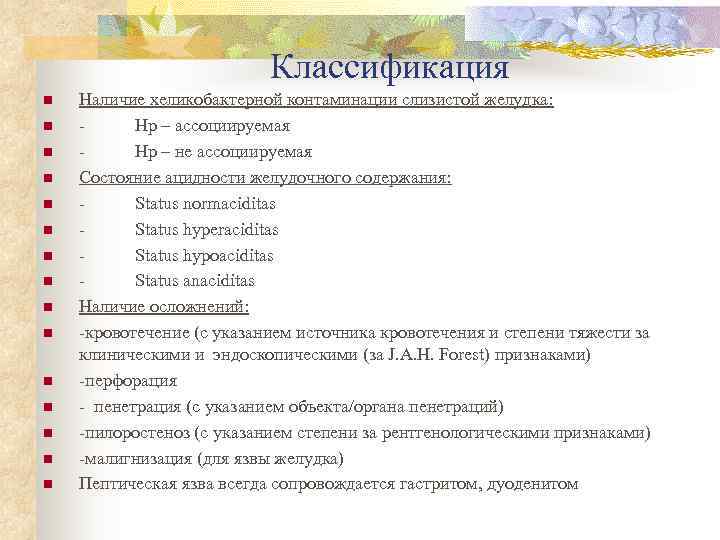 Классификация

Наличие хеликобактерной контаминации слизистой желудка:

- Hp – ассоциируемая

- Hp – не ассоциируемая

Состояние ацидности желудочного содержания:

- Status normaciditas

- Status hyperaciditas

- Status hypoaciditas

- Status anaciditas

Наличие осложнений:

-кровотечение (с указанием источника кровотечения и степени тяжести за клиническими и эндоскопическими (за J.A.H. Forest) признаками)

-перфорация

- пенетрация (с указанием объекта/органа пенетраций)

-пилоростеноз (с указанием степени за рентгенологическими признаками)

-малигнизация (для язвы желудка)

Пептическая язва всегда сопровождается гастритом, дуоденитом